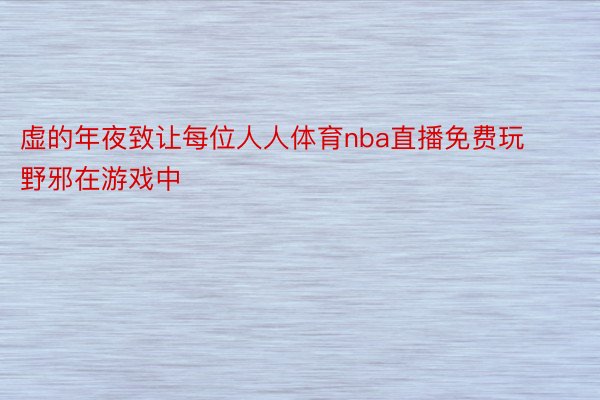 虚的年夜致让每位人人体育nba直播免费玩野邪在游戏中